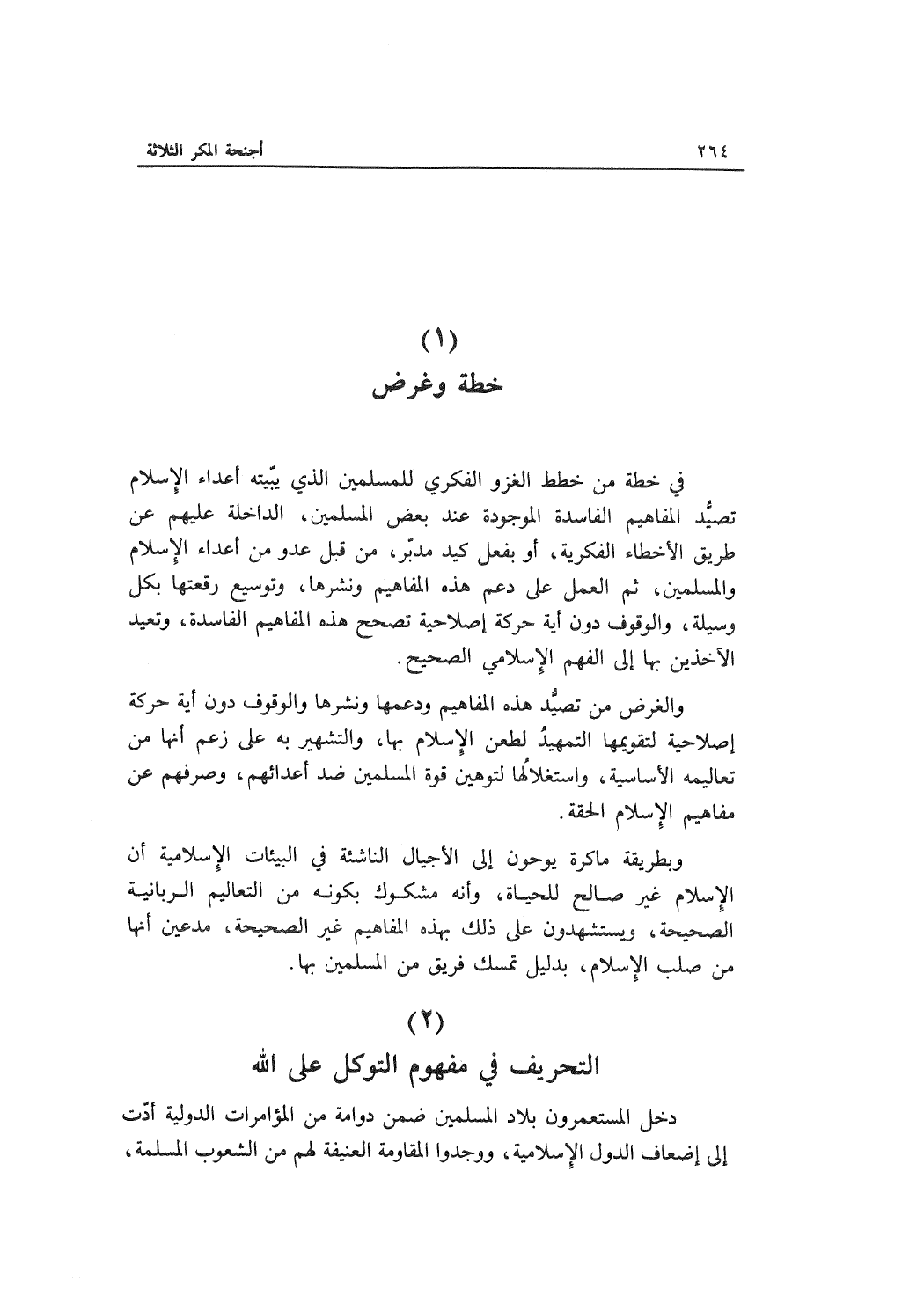 ٢٦٤ أجنحة المكر الثلاثة

(١)
خطة وغرض

في خطة من خطط الغزو الفكري للمسلمين الذي يبيّته أعداء الإسلام تصيُّد المفاهيم الفاسدة الموجودة عند بعض المسلمين، الداخلة عليهم عن طريق الأخطاء الفكرية، أو بفعل كيد مدبّر، من قبل عدو من أعداء الإسلام والمسلمين، ثم العمل على دعم هذه المفاهيم ونشرها، وتوسيع رقعتها بكل وسيلة، والوقوف دون أية حركة إصلاحية تصحح هذه المفاهيم الفاسدة، وتعيد الآخذين بها إلى الفهم الإسلامي الصحيح.

والغرض من تصيُّد هذه المفاهيم ودعمها ونشرها والوقوف دون أية حركة إصلاحية لتقويمها التمهيدُ لطعن الإسلام بها، والتشهير به على زعم أنها من تعاليمه الأساسية، واستغلالُها لتوهين قوة المسلمين ضد أعدائهم، وصرفهم عن مفاهيم الإسلام الحقة.

وبطريقة ماكرة يوحون إلى الأجيال الناشئة في البيئات الإسلامية أن الإسلام غير صالح للحياة، وأنه مشكوك بكونه من التعاليم الربانية الصحيحة، ويستشهدون على ذلك بهذه المفاهيم غير الصحيحة، مدعين أنها من صلب الإسلام، بدليل تمسك فريق من المسلمين بها.

(٢)
التحريف في مفهوم التوكل على الله

دخل المستعمرون بلاد المسلمين ضمن دوامة من المؤامرات الدولية أدّت إلى إضعاف الدول الإسلامية، ووجدوا المقاومة العنيفة لهم من الشعوب المسلمة،